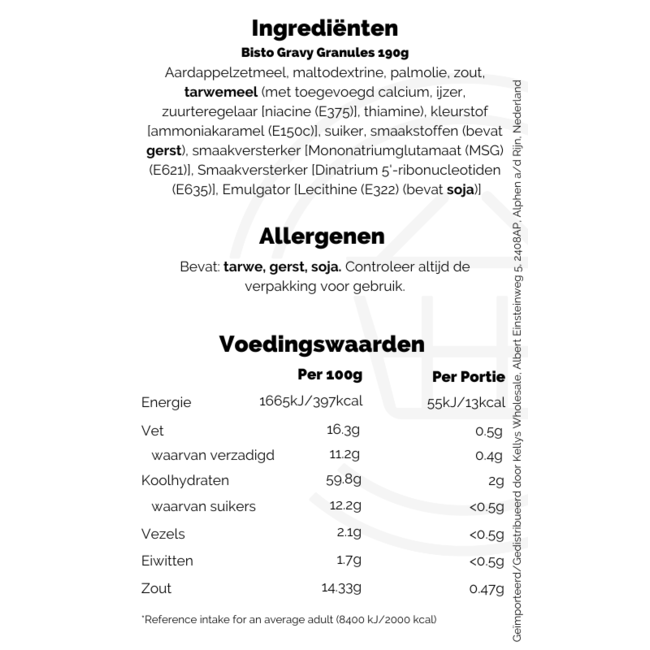 Ingrediënten

Bisto Gravy Granules 190g

Aardappelzetmeel, maltodextrine, palmolie, zout, tarwemeel (met toegevoegd calcium, ijzer, zuurteregelaar [niacine (E375)], thiamine), kleurstof [ammoniakaramel (E150c)], suiker, smaakstoffen (bevat gerst), smaakversterker [Mononatriumglutamaat (MSG) (E621)], Smaakversterker [Dinatrium 5'-ribonucleotiden (E635)], Emulgator [Lecithine (E322) (bevat soja)]

Allergenen

Bevat: tarwe, gerst, soja. Controleer altijd de verpakking voor gebruik.

Voedingswaarden

| | Per 100g | Per Portie |
|---|---|---|
| Energie | 1665kJ/397kcal | 55kJ/13kcal |
| Vet | 16.3g | 0.5g |
| waarvan verzadigd | 11.2g | 0.4g |
| Koolhydraten | 59.8g | 2g |
| waarvan suikers | 12.2g | <0.5g |
| Vezels | 2.1g | <0.5g |
| Eiwitten | 1.7g | <0.5g |
| Zout | 14.33g | 0.47g |

*Reference intake for an average adult (8400 kJ/2000 kcal)

Geïmporteerd/Gedistribueerd door Kellys Wholesale, Albert Einsteinweg 5, 2408AP, Alphen a/d Rijn, Nederland